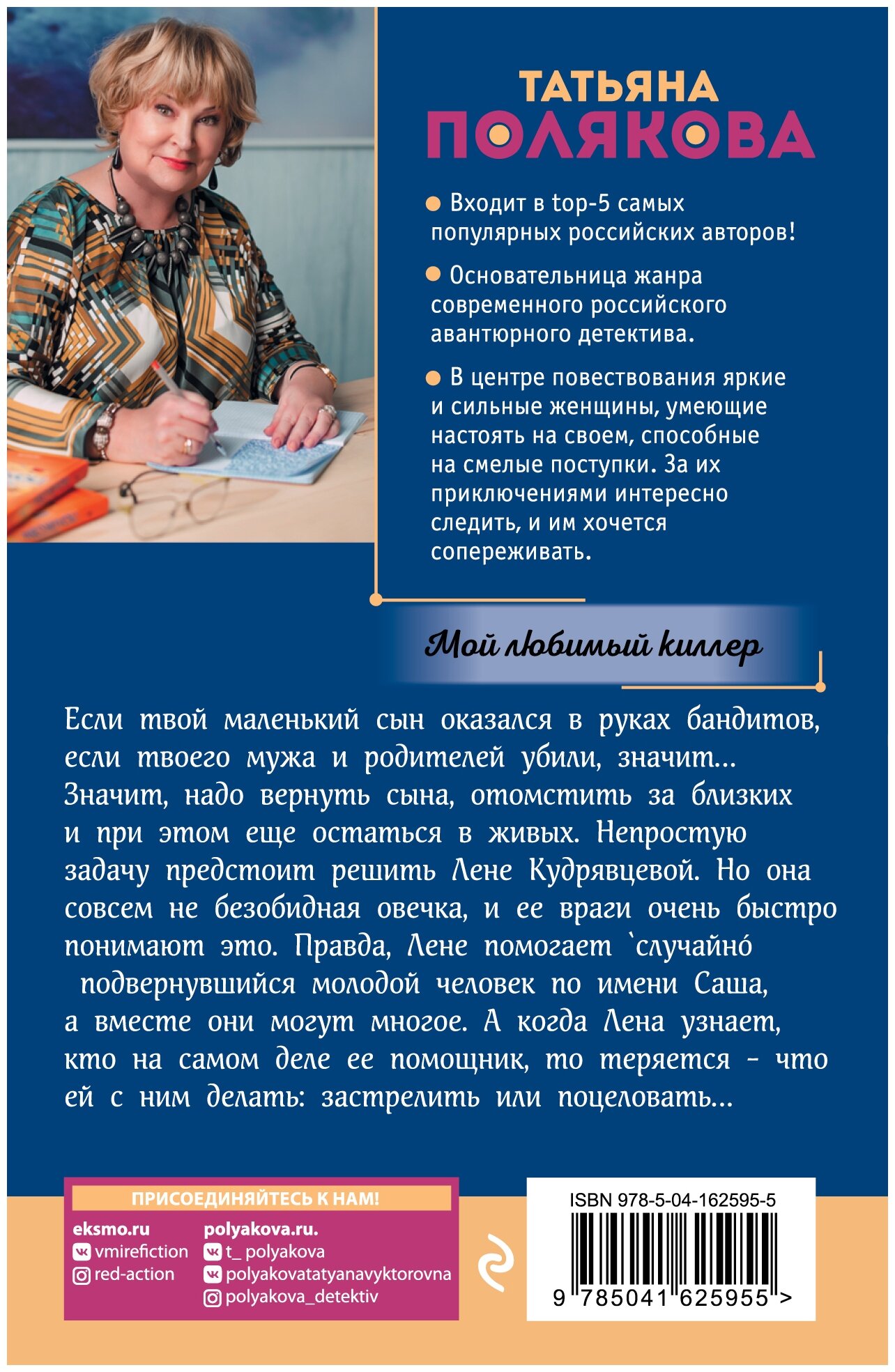 ТАТЬЯНА
ПОЛЯКОВА

Входит в top-5 самых популярных российских авторов!

Основательница жанра современного российского авантюрного детектива.

В центре повествования яркие и сильные женщины, умеющие настоять на своем, способные на смелые поступки. За их приключениями интересно следить, и им хочется сопереживать.

Мой любимый киллер

Если твой маленький сын оказался в руках бандитов, если твоего мужа и родителей убили, значит... Значит, надо вернуть сына, отомстить за близких и при этом еще остаться в живых. Непростую задачу предстоит решить Лене Кудрявцевой. Но она совсем не безобидная овечка, и ее враги очень быстро понимают это. Правда, Лене помогает `случайно́ подвернувшийся молодой человек по имени Саша, а вместе они могут многое. А когда Лена узнает, кто на самом деле ее помощник, то теряется - что ей с ним делать: застрелить или поцеловать...

ПРИСОЕДИНЯЙТЕСЬ К НАМ!
eksmo.ru
vmirefiction
red-action
polyakova.ru.
t_ polyakova
polyakovatatyanavyktorovna
polyakova_detektiv

ISBN 978-5-04-162595-5
9 785041 625955 >